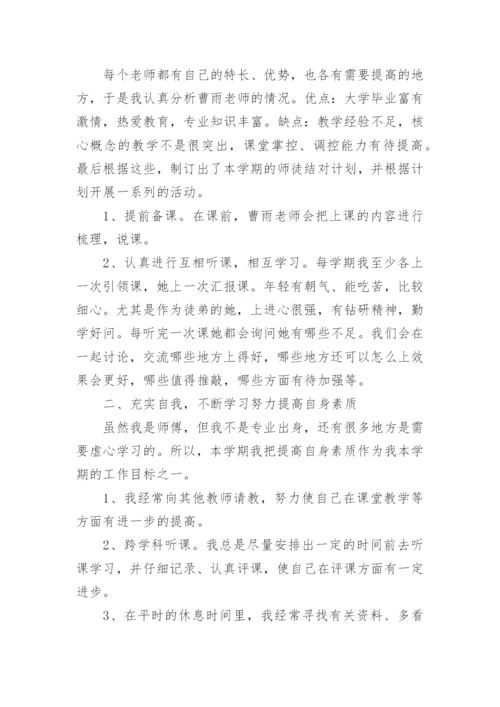 每个老师都有自己的特长、优势，也各有需要提高的地方，于是我认真分析曹雨老师的情况。优点：大学毕业富有激情，热爱教育，专业知识丰富。缺点：教学经验不足，核心概念的教学不是很突出，课堂掌控、调控能力有待提高。最后根据这些，制订出了本学期的师徒结对计划，并根据计划开展一系列的活动。

1、提前备课。在课前，曹雨老师会把上课的内容进行梳理，说课。

2、认真进行互相听课，相互学习。每学期我至少各上一次引领课，她上一次汇报课。年轻有朝气、能吃苦，比较细心。尤其是作为徒弟的她，上进心很强，有钻研精神，勤学好问。每听完一次课她都会询问她有哪些不足。我们会在一起讨论，交流哪些地方上得好，哪些地方还可以怎么上效果会更好，哪些值得推敲，哪些方面有待加强等。

二、充实自我，不断学习努力提高自身素质

虽然我是师傅，但我不是专业出身，还有很多地方是需要虚心学习的。所以，本学期我把提高自身素质作为我本学期的工作目标之一。

1、我经常向其他教师请教，努力使自己在课堂教学等方面有进一步的提高。

2、跨学科听课。我总是尽量安排出一定的时间前去听课学习，并仔细记录、认真评课，使自己在评课方面有一定进步。

3、在平时的休息时间里，我经常寻找有关资料、多看